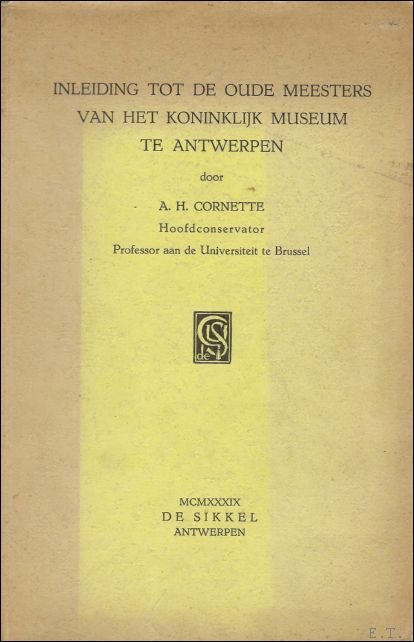 INLEIDING TOT DE OUDE MEESTERS
VAN HET KONINKLIJK MUSEUM
TE ANTWERPEN

door

A. H. CORNETTE
Hoofdconservator
Professor aan de Universiteit te Brussel

MCMXXXIX
DE SIKKEL
ANTWERPEN

E.T.